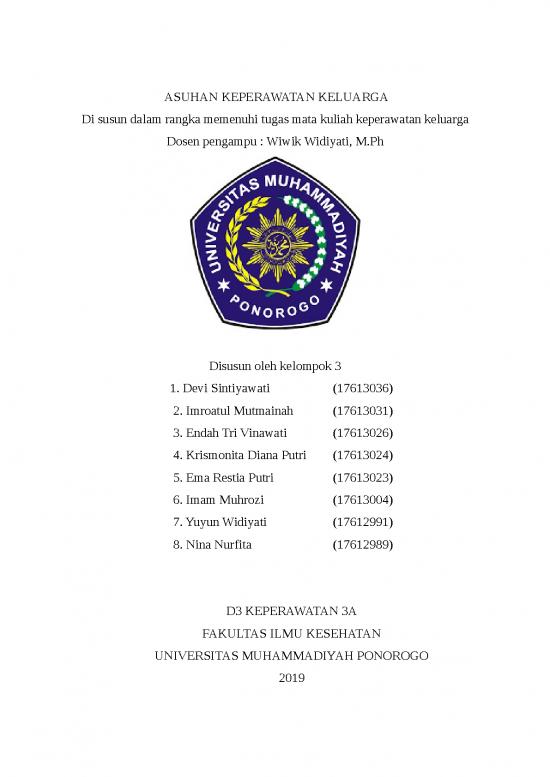 ASUHAN KEPERAWATAN KELUARGA
Di susun dalam rangka memenuhi tugas mata kuliah keperawatan keluarga
Dosen pengampu : Wiwik Widiyati, M.Ph

UNIVERSITAS MUHAMMADIYAH
PONOROGO

Disusun oleh kelompok 3
1. Devi Sintiyawati (17613036)
2. Imroatul Mutmainah (17613031)
3. Endah Tri Vinawati (17613026)
4. Krismonita Diana Putri (17613024)
5. Ema Restia Putri (17613023)
6. Imam Muhrozi (17613004)
7. Yuyun Widiyati (17612991)
8. Nina Nurfita (17612989)

D3 KEPERAWATAN 3A
FAKULTAS ILMU KESEHATAN
UNIVERSITAS MUHAMMADIYAH PONOROGO
2019